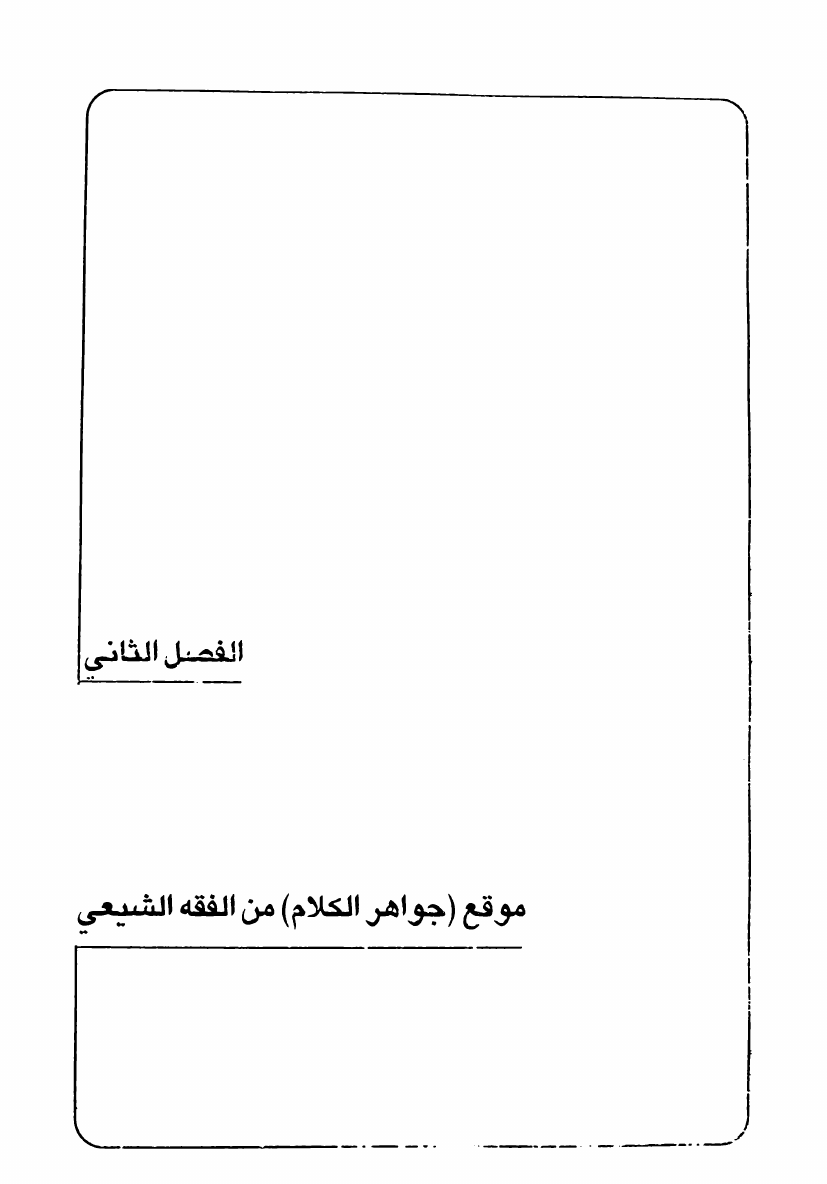 الفصل الثاني

موقع (جواهر الكلام) من الفقه الشيعي